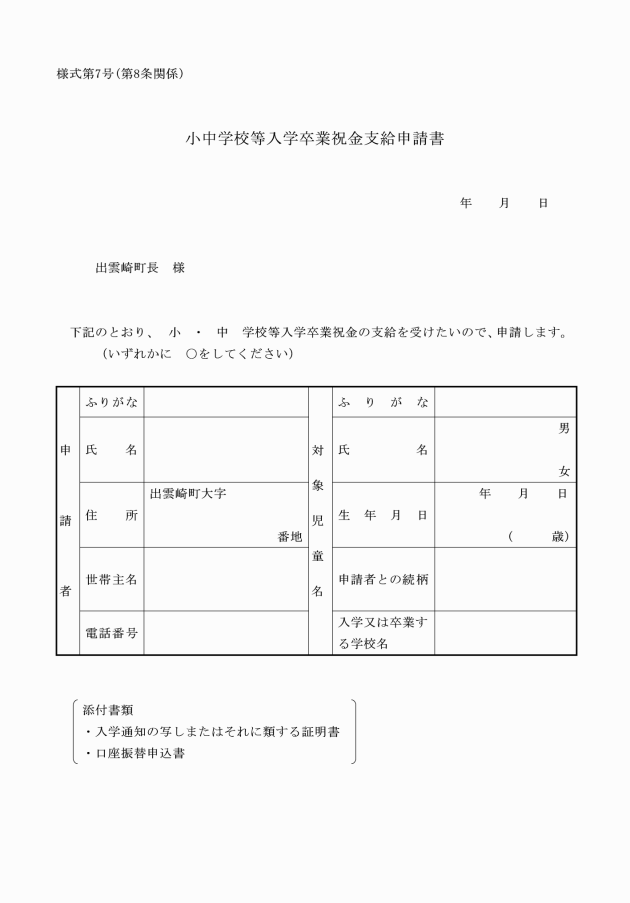 様式第7号（第8条関係）

小中学校等入学卒業祝金支給申請書

年　　月　　日

出雲崎町長　様

下記のとおり、　小　・　中　学校等入学卒業祝金の支給を受けたいので、申請します。
（いずれかに　○をしてください）

| 申請者 | ふりがな | | 対象児童名 | ふりがな | |
|---|---|---|---|---|---|
| | 氏　名 | | | 氏　名 | 男 女 |
| | 住　所 | 出雲崎町大字　　番地 | | 生年月日 | 年　月　日 （　　歳） |
| | 世帯主名 | | | 申請者との続柄 | |
| | 電話番号 | | | 入学又は卒業する学校名 | |

添付書類
・入学通知の写しまたはそれに類する証明書
・口座振替申込書